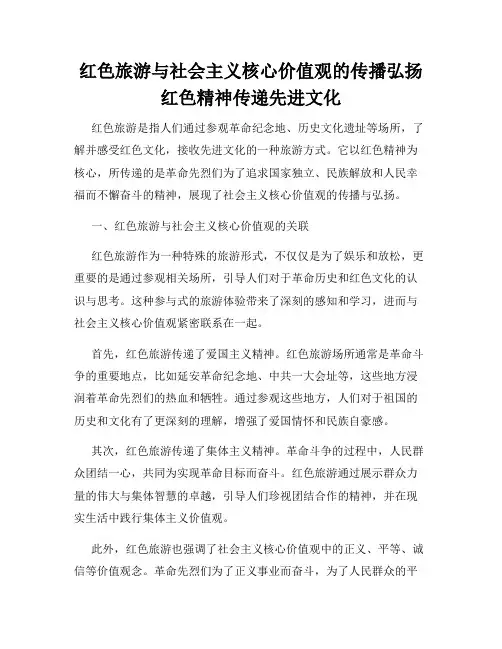 红色旅游与社会主义核心价值观的传播弘扬红色精神传递先进文化

红色旅游是指人们通过参观革命纪念地、历史文化遗址等场所，了解并感受红色文化，接收先进文化的一种旅游方式。它以红色精神为核心，所传递的是革命先烈们为了追求国家独立、民族解放和人民幸福而不懈奋斗的精神，展现了社会主义核心价值观的传播与弘扬。

一、红色旅游与社会主义核心价值观的关联

红色旅游作为一种特殊的旅游形式，不仅仅是为了娱乐和放松，更重要的是通过参观相关场所，引导人们对于革命历史和红色文化的认识与思考。这种参与式的旅游体验带来了深刻的感知和学习，进而与社会主义核心价值观紧密联系在一起。

首先，红色旅游传递了爱国主义精神。红色旅游场所通常是革命斗争的重要地点，比如延安革命纪念地、中共一大会址等，这些地方浸润着革命先烈们的热血和牺牲。通过参观这些地方，人们对于祖国的历史和文化有了更深刻的理解，增强了爱国情怀和民族自豪感。

其次，红色旅游传递了集体主义精神。革命斗争的过程中，人民群众团结一心，共同为实现革命目标而奋斗。红色旅游通过展示群众力量的伟大与集体智慧的卓越，引导人们珍视团结合作的精神，并在现实生活中践行集体主义价值观。

此外，红色旅游也强调了社会主义核心价值观中的正义、平等、诚信等价值观念。革命先烈们为了正义事业而奋斗，为了人民群众的平